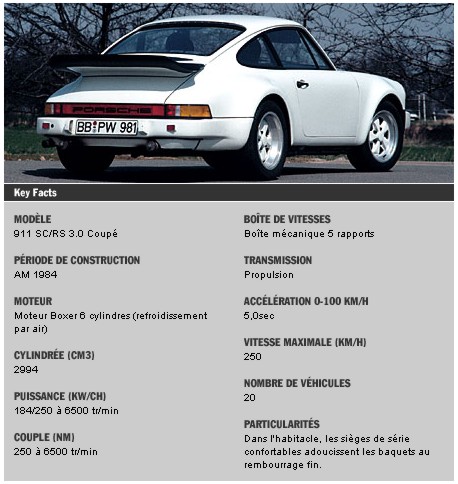 PORSCHE

BB PW 981

Key Facts

MODÈLE
911 SC/RS 3.0 Coupé

PÉRIODE DE CONSTRUCTION
AM 1984

MOTEUR
Moteur Boxer 6 cylindres (refroidissement par air)

CYLINDRÉE (CM3)
2994

PUISSANCE (KW/CH)
184/250 à 6500 tr/min

COUPLE (NM)
250 à 6500 tr/min

BOÎTE DE VITESSES
Boîte mécanique 5 rapports

TRANSMISSION
Propulsion

ACCÉLÉRATION 0-100 KM/H
5,0sec

VITESSE MAXIMALE (KM/H)
250

NOMBRE DE VÉHICULES
20

PARTICULARITÉS
Dans l'habitacle, les sièges de série confortables adoucissent les baquets au rembourrage fin.